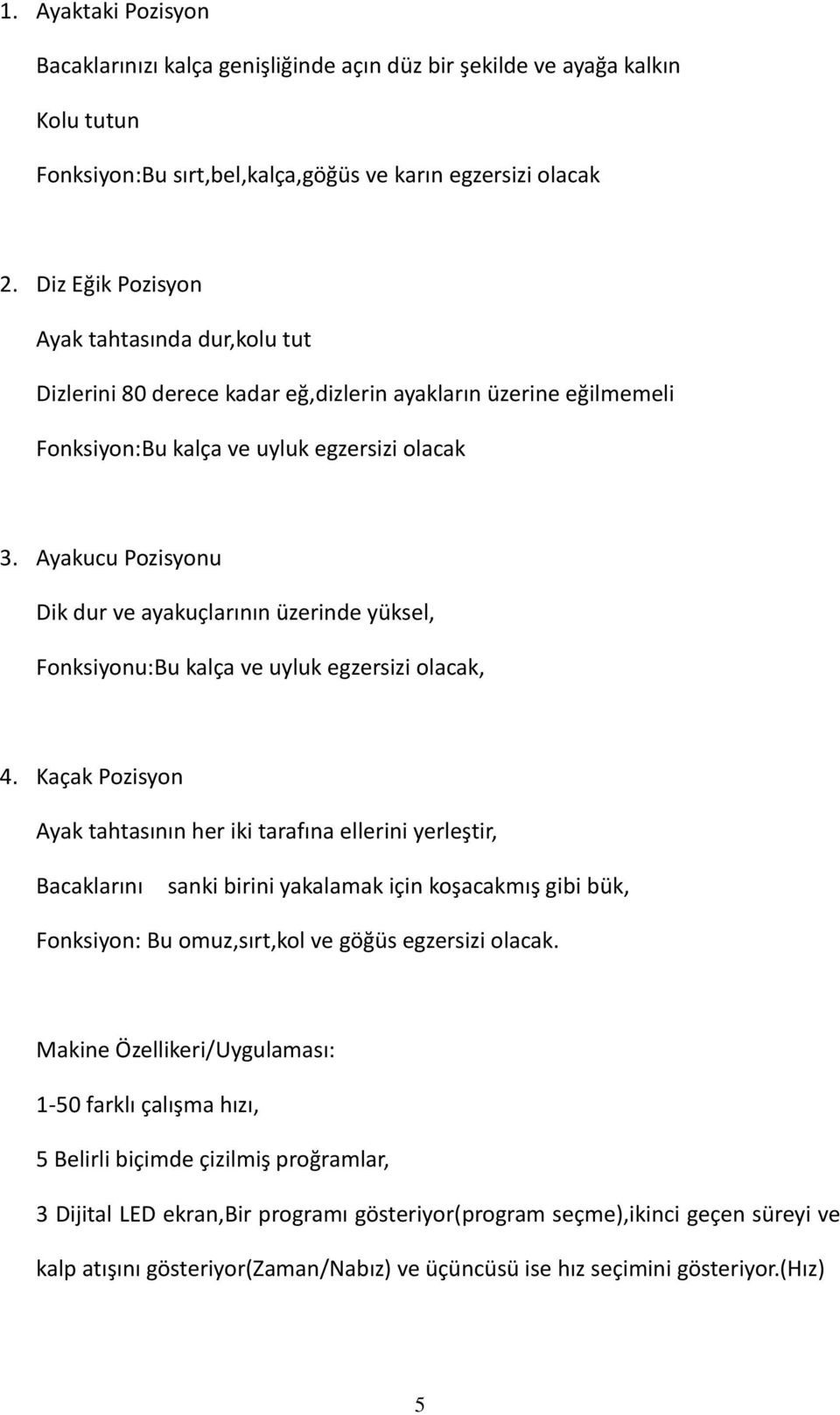 1. Ayaktaki Pozisyon

Bacaklarınızı kalça genişliğinde açın düz bir şekilde ve ayağa kalkın

Kolu tutun

Fonksiyon:Bu sırt,bel,kalça,göğüs ve karın egzersizi olacak

2. Diz Eğik Pozisyon

Ayak tahtasında dur,kolu tut

Dizlerini 80 derece kadar eğ,dizlerin ayakların üzerine eğilmemeli

Fonksiyon:Bu kalça ve uyluk egzersizi olacak

3. Ayakucu Pozisyonu

Dik dur ve ayakuçlarının üzerinde yüksel,

Fonksiyonu:Bu kalça ve uyluk egzersizi olacak,

4. Kaçak Pozisyon

Ayak tahtasının her iki tarafına ellerini yerleştir,

Bacaklarını sanki birini yakalamak için koşacakmış gibi bük,

Fonksiyon: Bu omuz,sırt,kol ve göğüs egzersizi olacak.

Makine Özellikeri/Uygulaması:

1-50 farklı çalışma hızı,

5 Belirli biçimde çizilmiş proğramlar,

3 Dijital LED ekran,Bir programı gösteriyor(program seçme),ikinci geçen süreyi ve kalp atışını gösteriyor(Zaman/Nabız) ve üçüncüsü ise hız seçimini gösteriyor.(Hız)

5